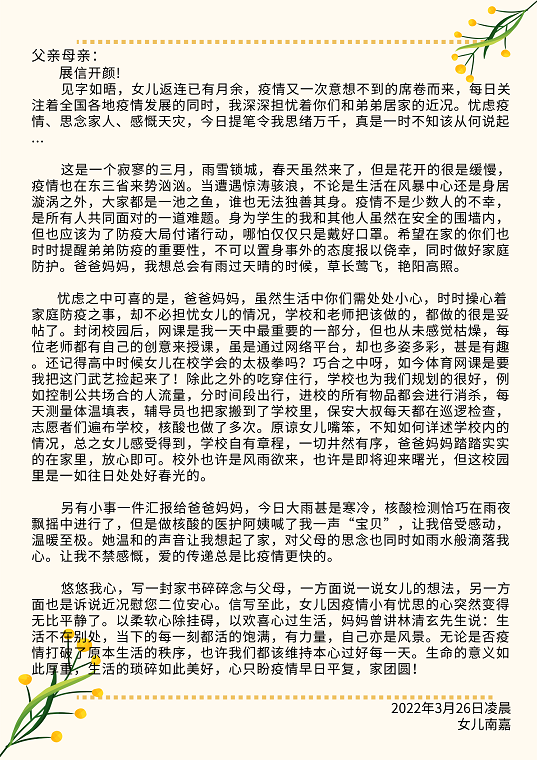 父亲母亲：

展信开颜!

见字如晤，女儿返连已有月余，疫情又一次意想不到的席卷而来，每日关注着全国各地疫情发展的同时，我深深担忧着你们和弟弟居家的近况。忧虑疫情、思念家人、感慨天灾，今日提笔令我思绪万千，真是一时不知该从何说起…

这是一个寂寥的三月，雨雪锁城，春天虽然来了，但是花开的很是缓慢，疫情也在东三省来势汹汹。当遭遇惊涛骇浪，不论是生活在风暴中心还是身居漩涡之外，大家都是一池之鱼，谁也无法独善其身。疫情不是少数人的不幸，是所有人共同面对的一道难题。身为学生的我和其他人虽然在安全的围墙内，但也应该为了防疫大局付诸行动，哪怕仅仅只是戴好口罩。希望在家的你们也时时提醒弟弟防疫的重要性，不可以置身事外的态度报以侥幸，同时做好家庭防护。爸爸妈妈，我想总会有雨过天晴的时候，草长莺飞，艳阳高照。

忧虑之中可喜的是，爸爸妈妈，虽然生活中你们需处处小心，时时操心着家庭防疫之事，却不必担忧女儿的情况，学校和老师把该做的，都做的很是妥帖了。封闭校园后，网课是我一天中最重要的一部分，但也从未感觉枯燥，每位老师都有自己的创意来授课，虽是通过网络平台，却也多姿多彩，甚是有趣。还记得高中时候女儿在校学会的太极拳吗？巧合之中呀，如今体育网课是要我把这门武艺捡起来了！除此之外的吃穿住行，学校也为我们规划的很好，例如控制公共场合的人流量，分时间段出行，进校的所有物品都会进行消杀，每天测量体温填表，辅导员也把家搬到了学校里，保安大叔每天都在巡逻检查，志愿者们遍布学校，核酸也做了多次。原谅女儿嘴笨，不知如何详述学校内的情况，总之女儿感受得到，学校自有章程，一切井然有序，爸爸妈妈踏踏实实的在家里，放心即可。校外也许是风雨欲来，也许是即将迎来曙光，但这校园里是一如往日处处好春光的。

另有小事一件汇报给爸爸妈妈，今日大雨甚是寒冷，核酸检测恰巧在雨夜飘摇中进行了，但是做核酸的医护阿姨喊了我一声“宝贝”，让我倍受感动，温暖至极。她温和的声音让我想起了家，对父母的思念也同时如雨水般滴落我心。让我不禁感慨，爱的传递总是比疫情更快的。

悠悠我心，写一封家书碎碎念与父母，一方面说一说女儿的想法，另一方面也是诉说近况慰您二位安心。信写至此，女儿因疫情小有忧思的心突然变得无比平静了。以柔软心除挂碍，以欢喜心过生活，妈妈曾讲林清玄先生说：生活不在别处，当下的每一刻都活的饱满，有力量，自己亦是风景。无论是否疫情打破了原本生活的秩序，也许我们都该维持本心过好每一天。生命的意义如此厚重，生活的琐碎如此美好，心只盼疫情早日平复，家团圆！

2022年3月26日凌晨
女儿南嘉